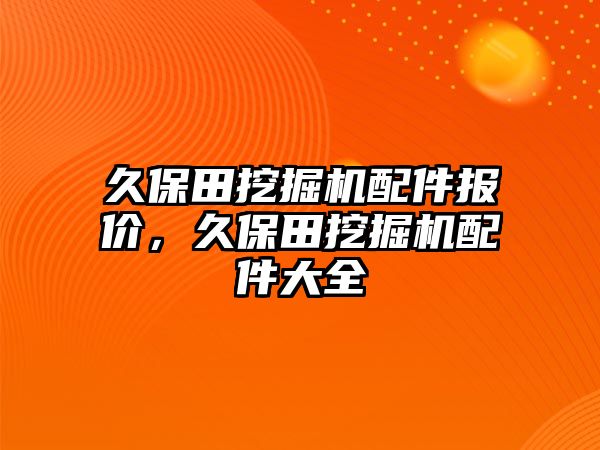 久保田挖掘机配件报价，久保田挖掘机配件大全